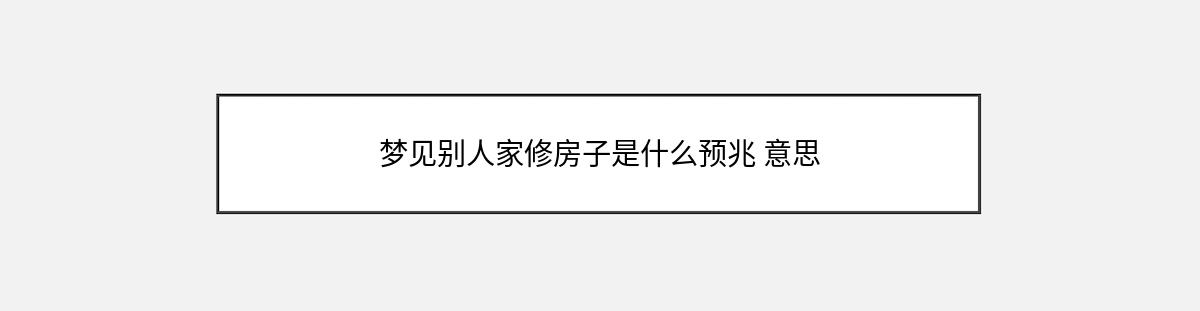 梦见别人家修房子是什么预兆 意思